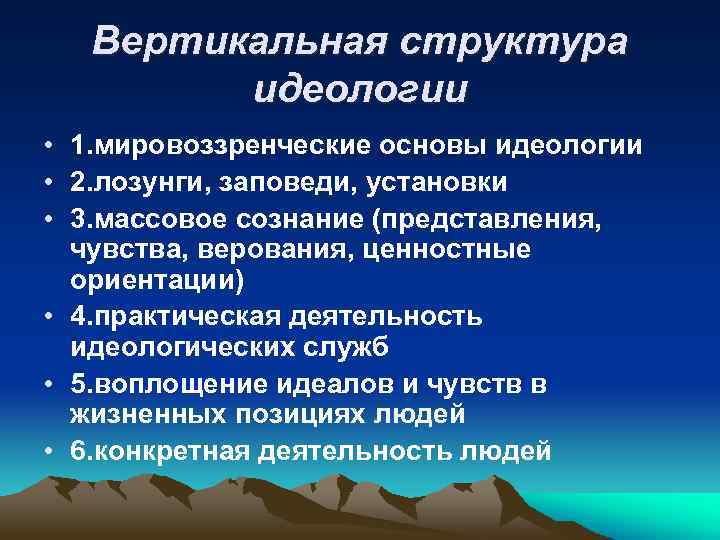 Вертикальная структура идеологии

• 1.мировоззренческие основы идеологии
• 2.лозунги, заповеди, установки
• 3.массовое сознание (представления, чувства, верования, ценностные ориентации)
• 4.практическая деятельность идеологических служб
• 5.воплощение идеалов и чувств в жизненных позициях людей
• 6.конкретная деятельность людей